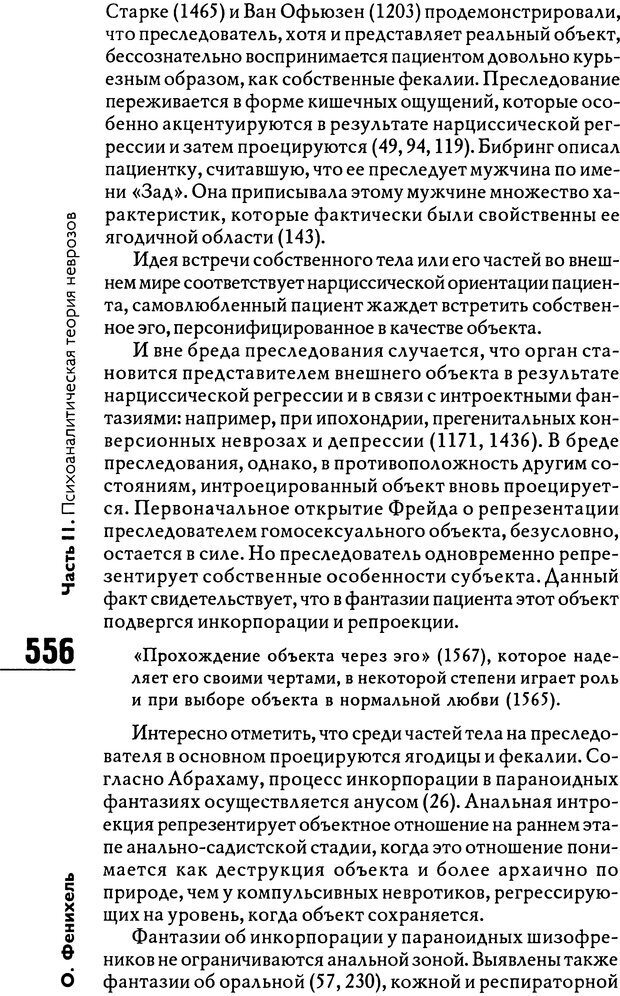 Старке (1465) и Ван Офьюзен (1203) продемонстрировали, что преследователь, хотя и представляет реальный объект, бессознательно воспринимается пациентом довольно курьезным образом, как собственные фекалии. Преследование переживается в форме кишечных ощущений, которые особенно акцентуируются в результате нарциссической регрессии и затем проецируются (49, 94, 119). Бибринг описал пациентку, считавшую, что ее преследует мужчина по имени «Зад». Она приписывала этому мужчине множество характеристик, которые фактически были свойственны ее ягодичной области (143).

Идея встречи собственного тела или его частей во внешнем мире соответствует нарциссической ориентации пациента, самовлюбленный пациент жаждет встретить собственное эго, персонифицированное в качестве объекта.

И вне бреда преследования случается, что орган становится представителем внешнего объекта в результате нарциссической регрессии и в связи с интроектными фантазиями: например, при ипохондрии, прегенитальных конверсионных неврозах и депрессии (1171, 1436). В бреде преследования, однако, в противоположность другим состояниям, интроецированный объект вновь проецируется. Первоначальное открытие Фрейда о репрезентации преследователем гомосексуального объекта, безусловно, остается в силе. Но преследователь одновременно репрезентирует собственные особенности субъекта. Данный факт свидетельствует, что в фантазии пациента этот объект подвергся инкорпорации и репроекции.

«Прохождение объекта через эго» (1567), которое наделяет его своими чертами, в некоторой степени играет роль и при выборе объекта в нормальной любви (1565).

Интересно отметить, что среди частей тела на преследователя в основном проецируются ягодицы и фекалии. Согласно Абрахаму, процесс инкорпорации в параноидных фантазиях осуществляется анусом (26). Анальная интроекция репрезентирует объектное отношение на раннем этапе анально-садистской стадии, когда это отношение понимается как деструкция объекта и более архаично по природе, чем у компульсивных невротиков, регрессирующих на уровень, когда объект сохраняется.

Фантазии об инкорпорации у параноидных шизофреников не ограничиваются анальной зоной. Выявлены также фантазии об оральной (57, 230), кожной и респираторной

Часть II. Психоаналитическая теория неврозов

556

О. Фенихель